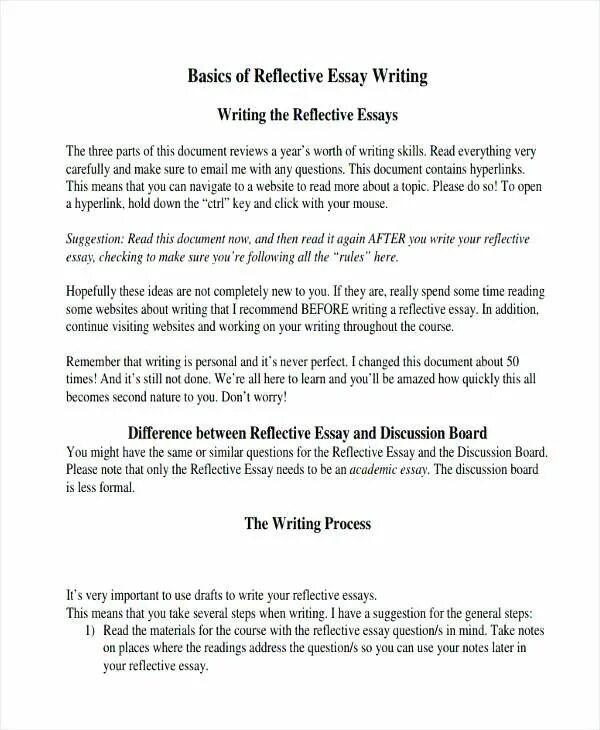 Basics of Reflective Essay Writing

Writing the Reflective Essays

The three parts of this document reviews a year's worth of writing skills. Read everything very carefully and make sure to email me with any questions. This document contains hyperlinks. This means that you can navigate to a website to read more about a topic. Please do so! To open a hyperlink, hold down the "ctrl" key and click with your mouse.

Suggestion: Read this document now, and then read it again AFTER you write your reflective essay, checking to make sure you're following all the "rules" here.

Hopefully these ideas are not completely new to you. If they are, really spend some time reading some websites about writing that I recommend BEFORE writing a reflective essay. In addition, continue visiting websites and working on your writing throughout the course.

Remember that writing is personal and it's never perfect. I changed this document about 50 times! And it's still not done. We're all here to learn and you'll be amazed how quickly this all becomes second nature to you. Don't worry!

Difference between Reflective Essay and Discussion Board

You might have the same or similar questions for the Reflective Essay and the Discussion Board. Please note that only the Reflective Essay needs to be an academic essay. The discussion board is less formal.

The Writing Process

It's very important to use drafts to write your reflective essays.
This means that you take several steps when writing. I have a suggestion for the general steps:
1) Read the materials for the course with the reflective essay question/s in mind. Take notes on places where the readings address the question/s so you can use your notes later in your reflective essay.